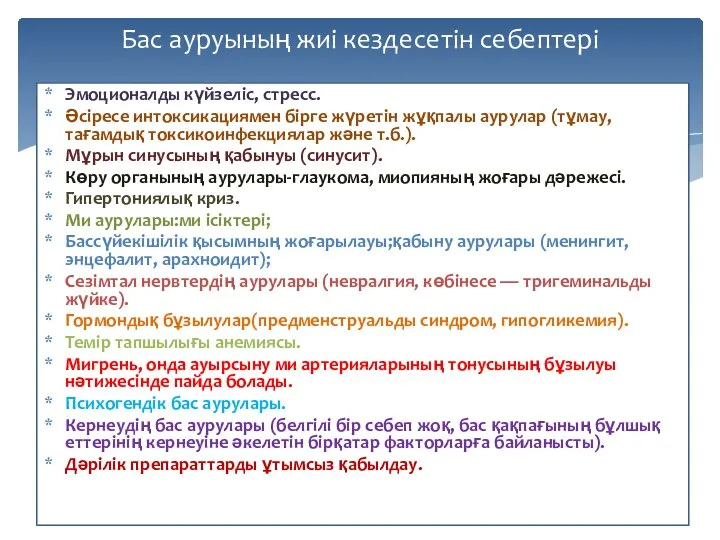 Бас ауруының жиі кездесетін себептері

* Эмоционалды күйзеліс, стресс.
* Әсіресе интоксикациямен бірге жүретін жұқпалы аурулар (тұмау, тағамдық токсикоинфекциялар және т.б.).
* Мұрын синусының қабынуы (синусит).
* Көру органының аурулары-глаукома, миопияның жоғары дәрежесі.
* Гипертониялық криз.
* Ми аурулары:ми ісіктері;
* Бассүйекішілік қысымның жоғарылауы;қабыну аурулары (менингит, энцефалит, арахноидит);
* Сезімтал нервтердің аурулары (невралгия, көбінесе — тригеминальды жүйке).
* Гормондық бұзылулар(предменструальды синдром, гипогликемия).
* Темір тапшылығы анемиясы.
* Мигрень, онда ауырсыну ми артерияларының тонусының бұзылуы нәтижесінде пайда болады.
* Психогендік бас аурулары.
* Кернеудің бас аурулары (белгілі бір себеп жоқ, бас қақпағының бұлшық еттерінің кернеуіне әкелетін бірқатар факторларға байланысты).
* Дәрілік препараттарды ұтымсыз қабылдау.